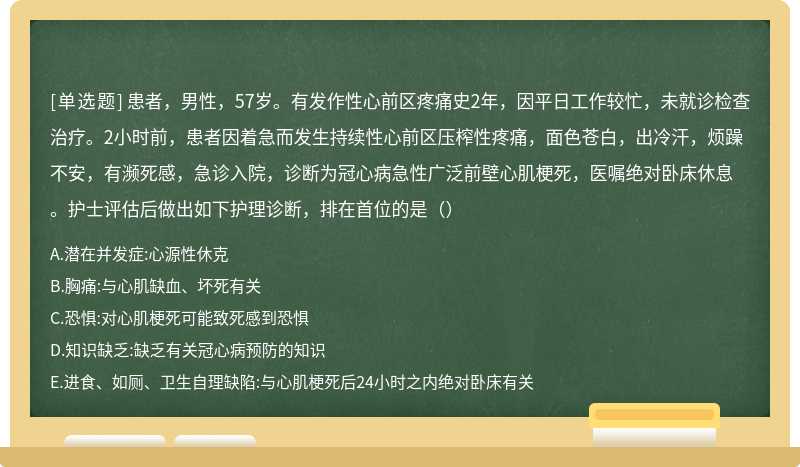 [单选题] 患者，男性，57岁。有发作性心前区疼痛史2年，因平日工作较忙，未就诊检查治疗。2小时前，患者因着急而发生持续性心前区压榨性疼痛，面色苍白，出冷汗，烦躁不安，有濒死感，急诊入院，诊断为冠心病急性广泛前壁心肌梗死，医嘱绝对卧床休息。护士评估后做出如下护理诊断，排在首位的是（）

A.潜在并发症:心源性休克

B.胸痛:与心肌缺血、坏死有关

C.恐惧:对心肌梗死可能致死感到恐惧

D.知识缺乏:缺乏有关冠心病预防的知识

E.进食、如厕、卫生自理缺陷:与心肌梗死后24小时之内绝对卧床有关